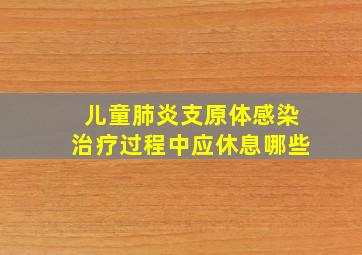 儿童肺炎支原体感染
治疗过程中应休息哪些